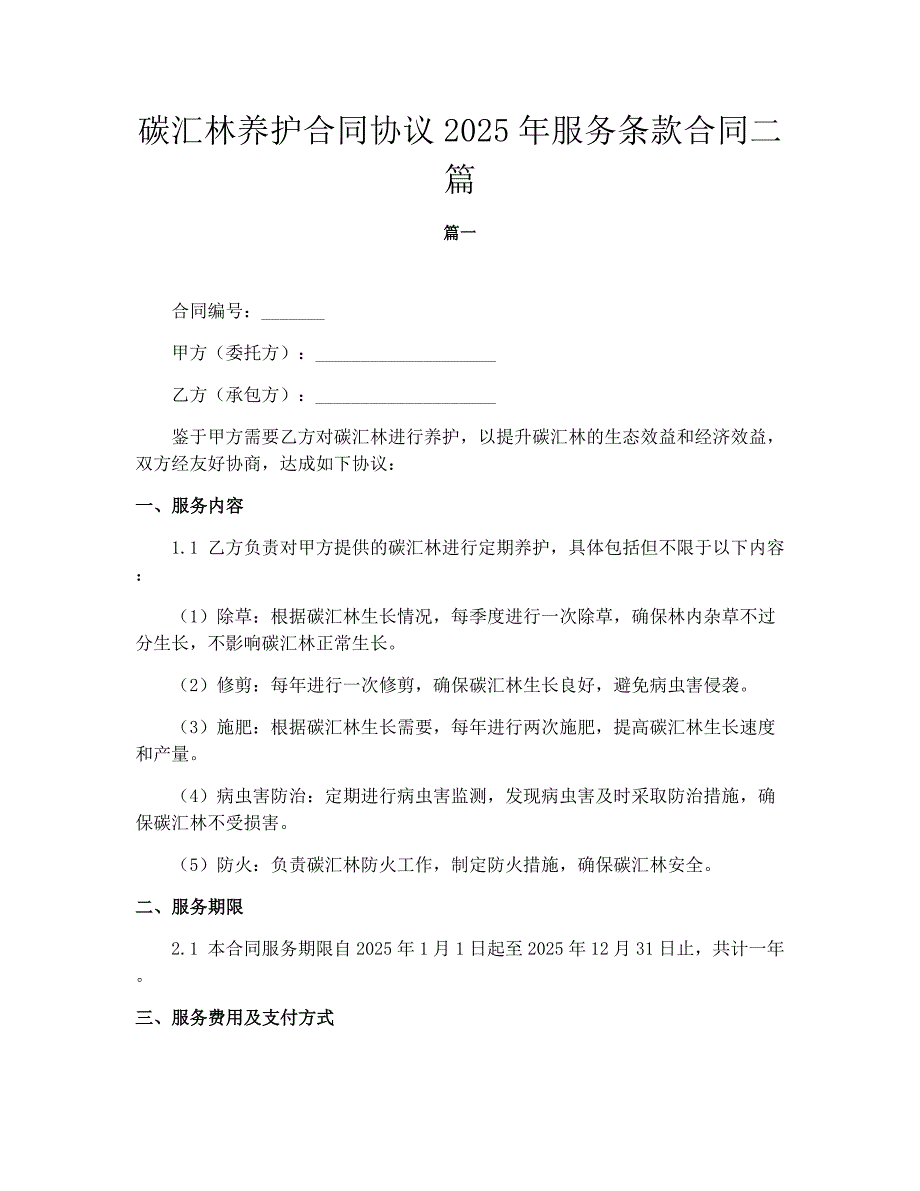 碳汇林养护合同协议 2025 年服务条款合同二篇

篇一

合同编号：_______

甲方（委托方）：____________________

乙方（承包方）：____________________

鉴于甲方需要乙方对碳汇林进行养护，以提升碳汇林的生态效益和经济效益，双方经友好协商，达成如下协议：

一、服务内容

1.1 乙方负责对甲方提供的碳汇林进行定期养护，具体包括但不限于以下内容：

（1）除草：根据碳汇林生长情况，每季度进行一次除草，确保林内杂草不过分生长，不影响碳汇林正常生长。

（2）修剪：每年进行一次修剪，确保碳汇林生长良好，避免病虫害侵袭。

（3）施肥：根据碳汇林生长需要，每年进行两次施肥，提高碳汇林生长速度和产量。

（4）病虫害防治：定期进行病虫害监测，发现病虫害及时采取防治措施，确保碳汇林不受损害。

（5）防火：负责碳汇林防火工作，制定防火措施，确保碳汇林安全。

二、服务期限

2.1 本合同服务期限自 2025 年 1 月 1 日起至 2025 年 12 月 31 日止，共计一年。

三、服务费用及支付方式